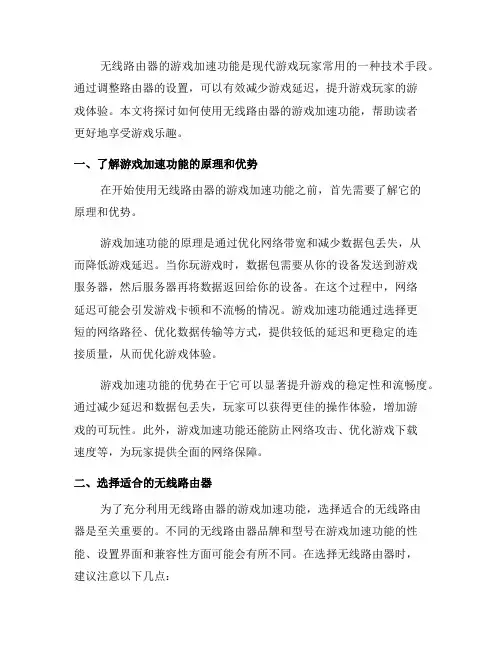 无线路由器的游戏加速功能是现代游戏玩家常用的一种技术手段。通过调整路由器的设置，可以有效减少游戏延迟，提升游戏玩家的游戏体验。本文将探讨如何使用无线路由器的游戏加速功能，帮助读者更好地享受游戏乐趣。

一、了解游戏加速功能的原理和优势

在开始使用无线路由器的游戏加速功能之前，首先需要了解它的原理和优势。

游戏加速功能的原理是通过优化网络带宽和减少数据包丢失，从而降低游戏延迟。当你玩游戏时，数据包需要从你的设备发送到游戏服务器，然后服务器再将数据返回给你的设备。在这个过程中，网络延迟可能会引发游戏卡顿和不流畅的情况。游戏加速功能通过选择更短的网络路径、优化数据传输等方式，提供较低的延迟和更稳定的连接质量，从而优化游戏体验。

游戏加速功能的优势在于它可以显著提升游戏的稳定性和流畅度。通过减少延迟和数据包丢失，玩家可以获得更佳的操作体验，增加游戏的可玩性。此外，游戏加速功能还能防止网络攻击、优化游戏下载速度等，为玩家提供全面的网络保障。

二、选择适合的无线路由器

为了充分利用无线路由器的游戏加速功能，选择适合的无线路由器是至关重要的。不同的无线路由器品牌和型号在游戏加速功能的性能、设置界面和兼容性方面可能会有所不同。在选择无线路由器时，建议注意以下几点：